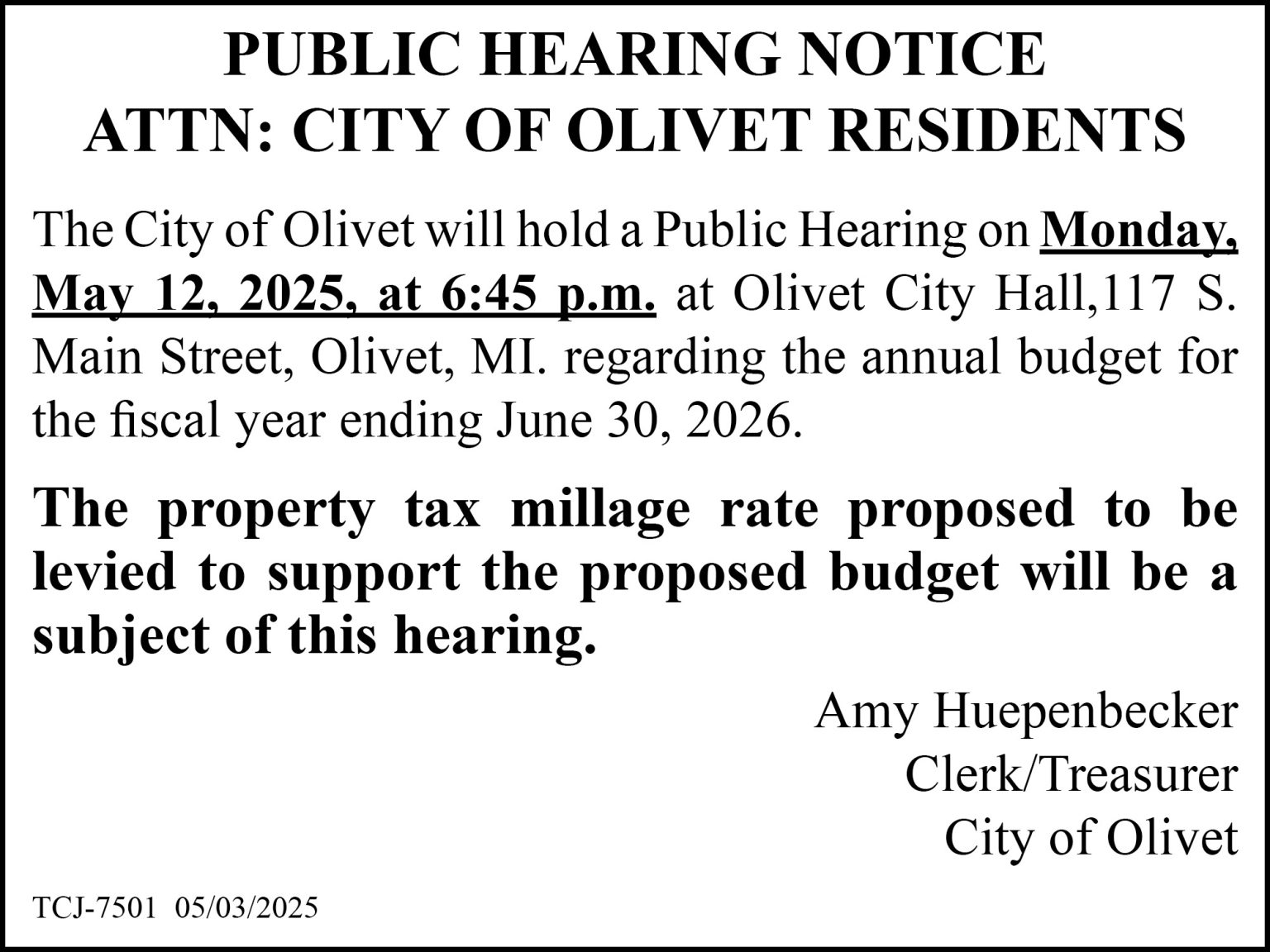 PUBLIC HEARING NOTICE
ATTN: CITY OF OLIVET RESIDENTS

The City of Olivet will hold a Public Hearing on Monday, May 12, 2025, at 6:45 p.m. at Olivet City Hall,117 S. Main Street, Olivet, MI. regarding the annual budget for the fiscal year ending June 30, 2026.

The property tax millage rate proposed to be levied to support the proposed budget will be a subject of this hearing.

Amy Huepenbecker
Clerk/Treasurer
City of Olivet

TCJ-7501 05/03/2025